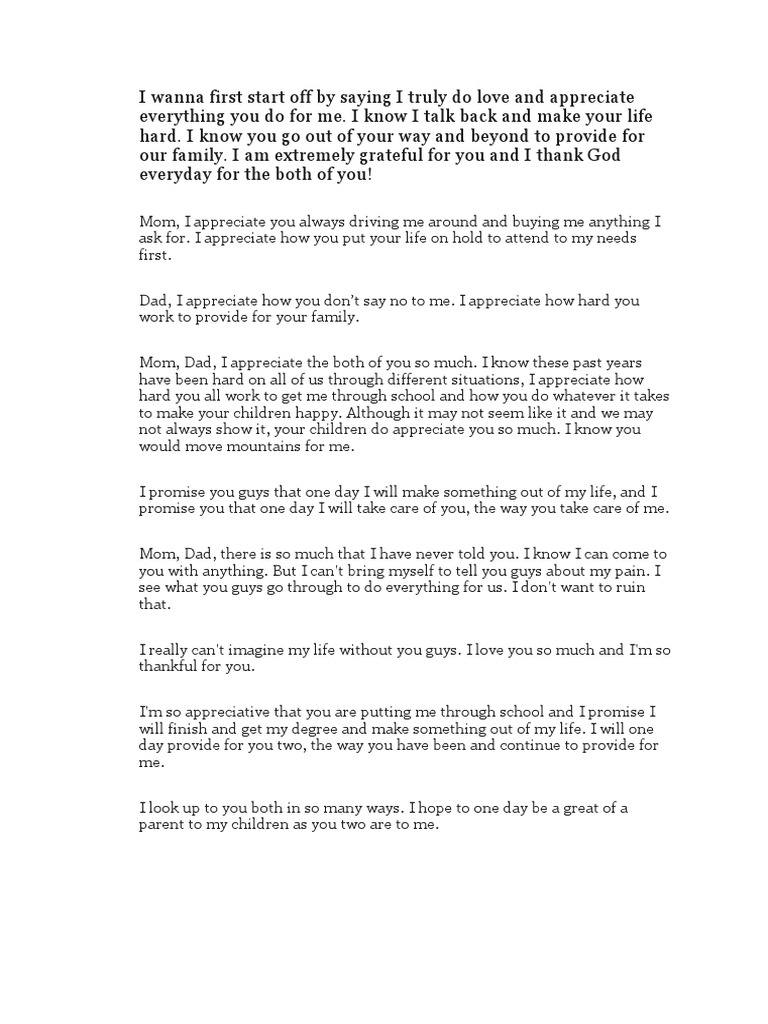 I wanna first start off by saying I truly do love and appreciate everything you do for me. I know I talk back and make your life hard. I know you go out of your way and beyond to provide for our family. I am extremely grateful for you and I thank God everyday for the both of you!

Mom, I appreciate you always driving me around and buying me anything I ask for. I appreciate how you put your life on hold to attend to my needs first.

Dad, I appreciate how you don't say no to me. I appreciate how hard you work to provide for your family.

Mom, Dad, I appreciate the both of you so much. I know these past years have been hard on all of us through different situations, I appreciate how hard you all work to get me through school and how you do whatever it takes to make your children happy. Although it may not seem like it and we may not always show it, your children do appreciate you so much. I know you would move mountains for me.

I promise you guys that one day I will make something out of my life, and I promise you that one day I will take care of you, the way you take care of me.

Mom, Dad, there is so much that I have never told you. I know I can come to you with anything. But I can't bring myself to tell you guys about my pain. I see what you guys go through to do everything for us. I don't want to ruin that.

I really can't imagine my life without you guys. I love you so much and I'm so thankful for you.

I'm so appreciative that you are putting me through school and I promise I will finish and get my degree and make something out of my life. I will one day provide for you two, the way you have been and continue to provide for me.

I look up to you both in so many ways. I hope to one day be a great of a parent to my children as you two are to me.